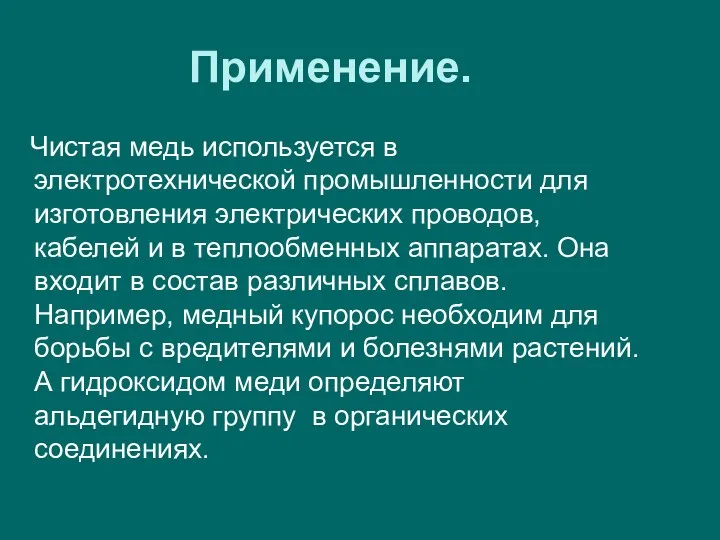 Применение.

Чистая медь используется в электротехнической промышленности для изготовления электрических проводов, кабелей и в теплообменных аппаратах. Она входит в состав различных сплавов. Например, медный купорос необходим для борьбы с вредителями и болезнями растений. А гидроксидом меди определяют альдегидную группу в органических соединениях.